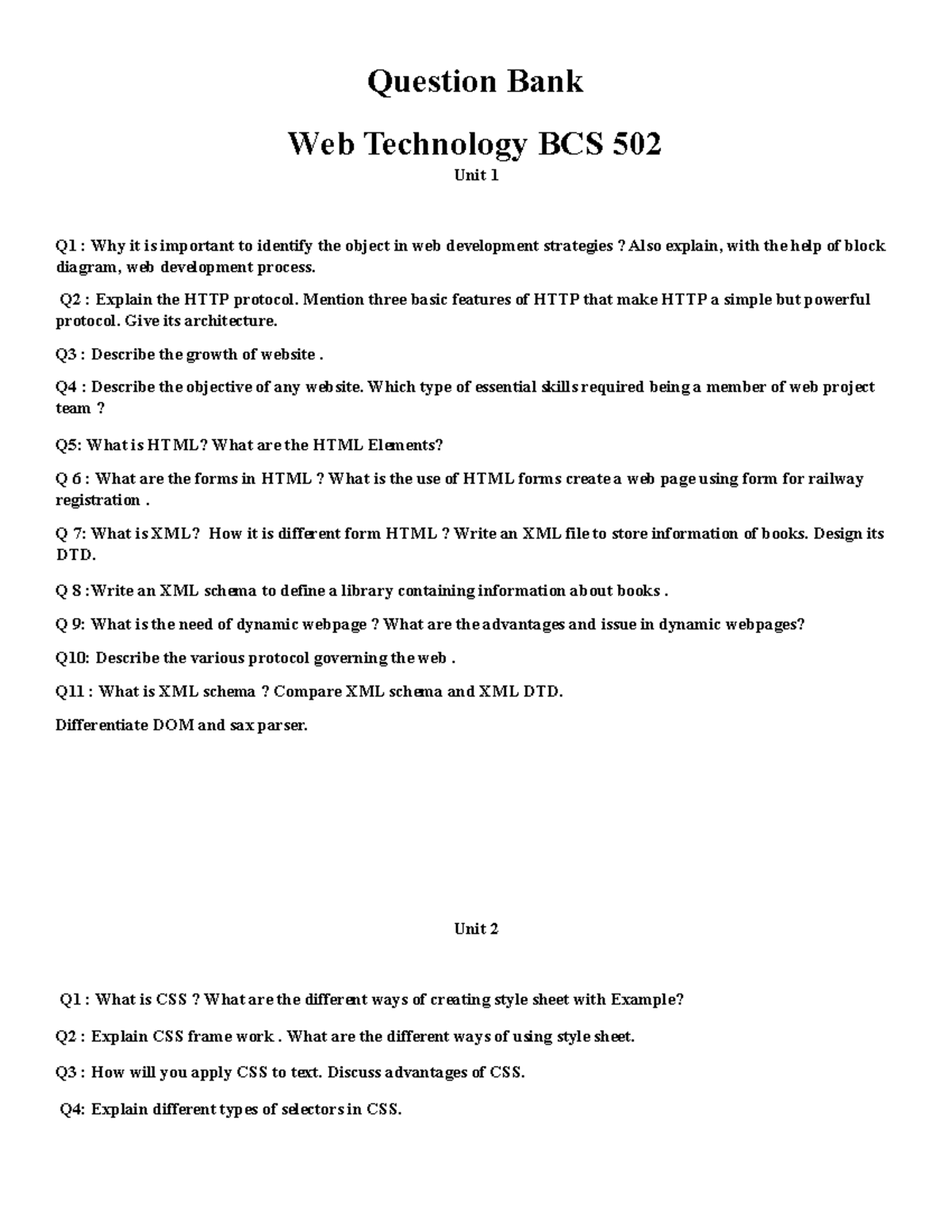 Question Bank

Web Technology BCS 502

Unit 1

Q1 : Why it is important to identify the object in web development strategies ? Also explain, with the help of block diagram, web development process.

Q2 : Explain the HTTP protocol. Mention three basic features of HTTP that make HTTP a simple but powerful protocol. Give its architecture.

Q3 : Describe the growth of website .

Q4 : Describe the objective of any website. Which type of essential skills required being a member of web project team ?

Q5: What is HTML? What are the HTML Elements?

Q 6 : What are the forms in HTML ? What is the use of HTML forms create a web page using form for railway registration .

Q 7: What is XML? How it is different form HTML ? Write an XML file to store information of books. Design its DTD.

Q 8 :Write an XML schema to define a library containing information about books .

Q 9: What is the need of dynamic webpage ? What are the advantages and issue in dynamic webpages?

Q10: Describe the various protocol governing the web .

Q11 : What is XML schema ? Compare XML schema and XML DTD.

Differentiate DOM and sax parser.

Unit 2

Q1 : What is CSS ? What are the different ways of creating style sheet with Example?

Q2 : Explain CSS frame work . What are the different ways of using style sheet.

Q3 : How will you apply CSS to text. Discuss advantages of CSS.

Q4: Explain different types of selectors in CSS.